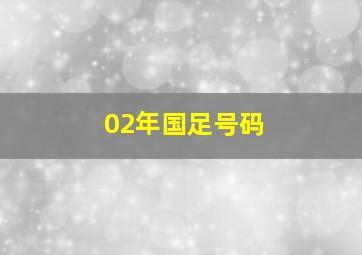 02年国足号码